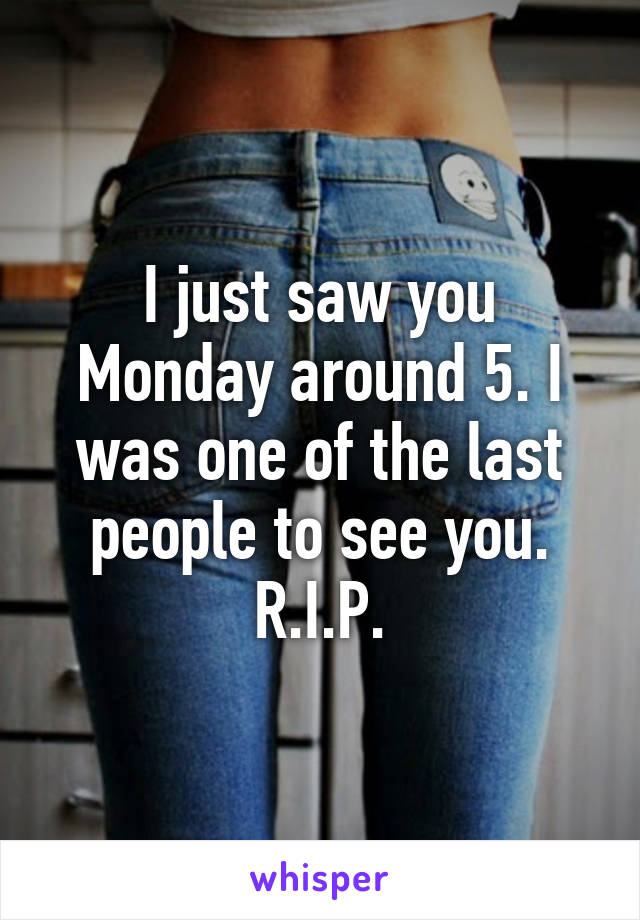 I just saw you Monday around 5. I was one of the last people to see you. R.I.P.

whisper